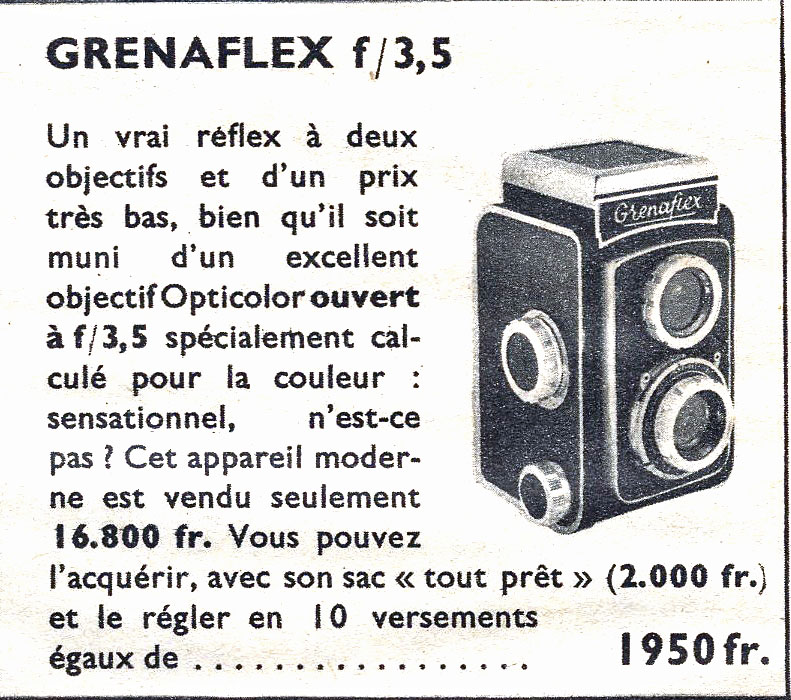 GRENAFLEX f/3,5

Un vrai réflex à deux objectifs et d'un prix très bas, bien qu'il soit muni d'un excellent objectif Opticolor ouvert à f/3,5 spécialement calculé pour la couleur : sensationnel, n'est-ce pas ? Cet appareil moderne est vendu seulement 16.800 fr. Vous pouvez l'acquérir, avec son sac « tout prêt » (2.000 fr.) et le régler en 10 versements égaux de ................ 1950 fr.

Grenaflex